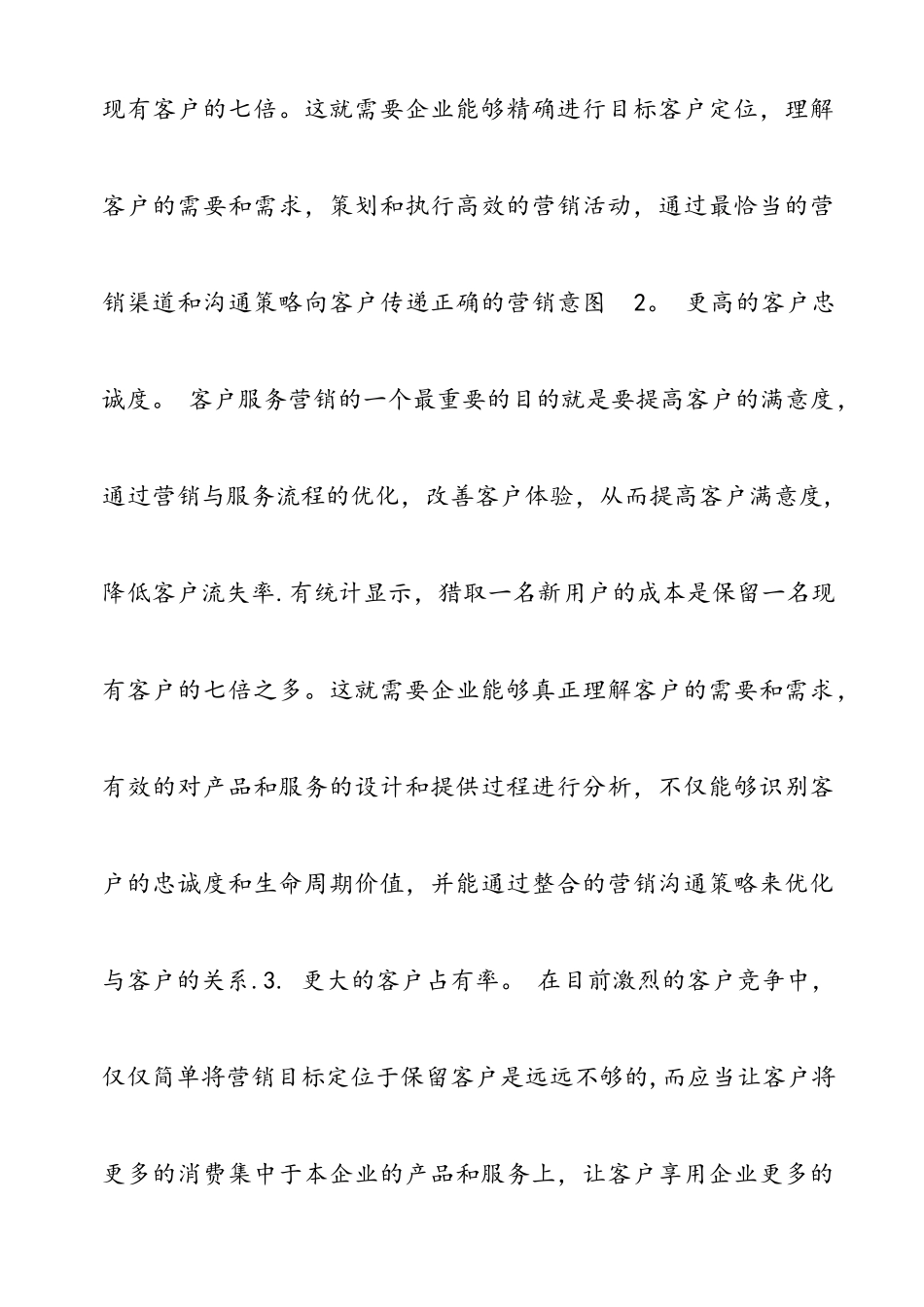 现有客户的七倍。这就需要企业能够精确进行目标客户定位，理解客户的需要和需求，策划和执行高效的营销活动，通过最恰当的营销渠道和沟通策略向客户传递正确的营销意图 2。 更高的客户忠诚度。 客户服务营销的一个最重要的目的就是要提高客户的满意度，通过营销与服务流程的优化，改善客户体验，从而提高客户满意度，降低客户流失率.有统计显示，猎取一名新用户的成本是保留一名现有客户的七倍之多。这就需要企业能够真正理解客户的需要和需求，有效的对产品和服务的设计和提供过程进行分析，不仅能够识别客户的忠诚度和生命周期价值，并能通过整合的营销沟通策略来优化与客户的关系.3. 更大的客户占有率。 在目前激烈的客户竞争中，仅仅简单将营销目标定位于保留客户是远远不够的,而应当让客户将更多的消费集中于本企业的产品和服务上，让客户享用企业更多的